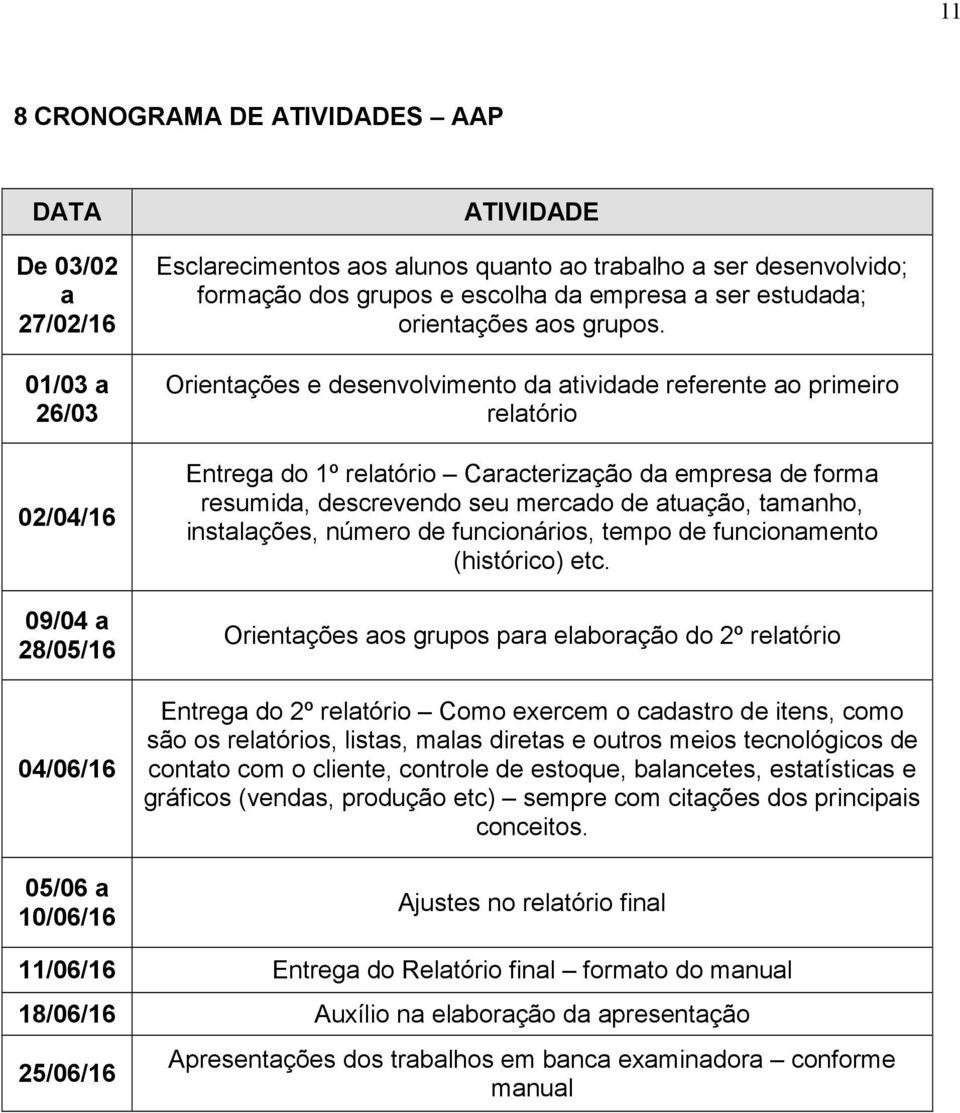 11

8 CRONOGRAMA DE ATIVIDADES – AAP

| DATA | ATIVIDADE |
|---|---|
| De 03/02 a 27/02/16 | Esclarecimentos aos alunos quanto ao trabalho a ser desenvolvido; formação dos grupos e escolha da empresa a ser estudada; orientações aos grupos. |
| 01/03 a 26/03 | Orientações e desenvolvimento da atividade referente ao primeiro relatório |
| 02/04/16 | Entrega do 1º relatório – Caracterização da empresa de forma resumida, descrevendo seu mercado de atuação, tamanho, instalações, número de funcionários, tempo de funcionamento (histórico) etc. |
| 09/04 a 28/05/16 | Orientações aos grupos para elaboração do 2º relatório |
| 04/06/16 | Entrega do 2º relatório – Como exercem o cadastro de itens, como são os relatórios, listas, malas diretas e outros meios tecnológicos de contato com o cliente, controle de estoque, balancetes, estatísticas e gráficos (vendas, produção etc) – sempre com citações dos principais conceitos. |
| 05/06 a 10/06/16 | Ajustes no relatório final |
| 11/06/16 | Entrega do Relatório final – formato do manual |
| 18/06/16 | Auxílio na elaboração da apresentação |
| 25/06/16 | Apresentações dos trabalhos em banca examinadora – conforme manual |